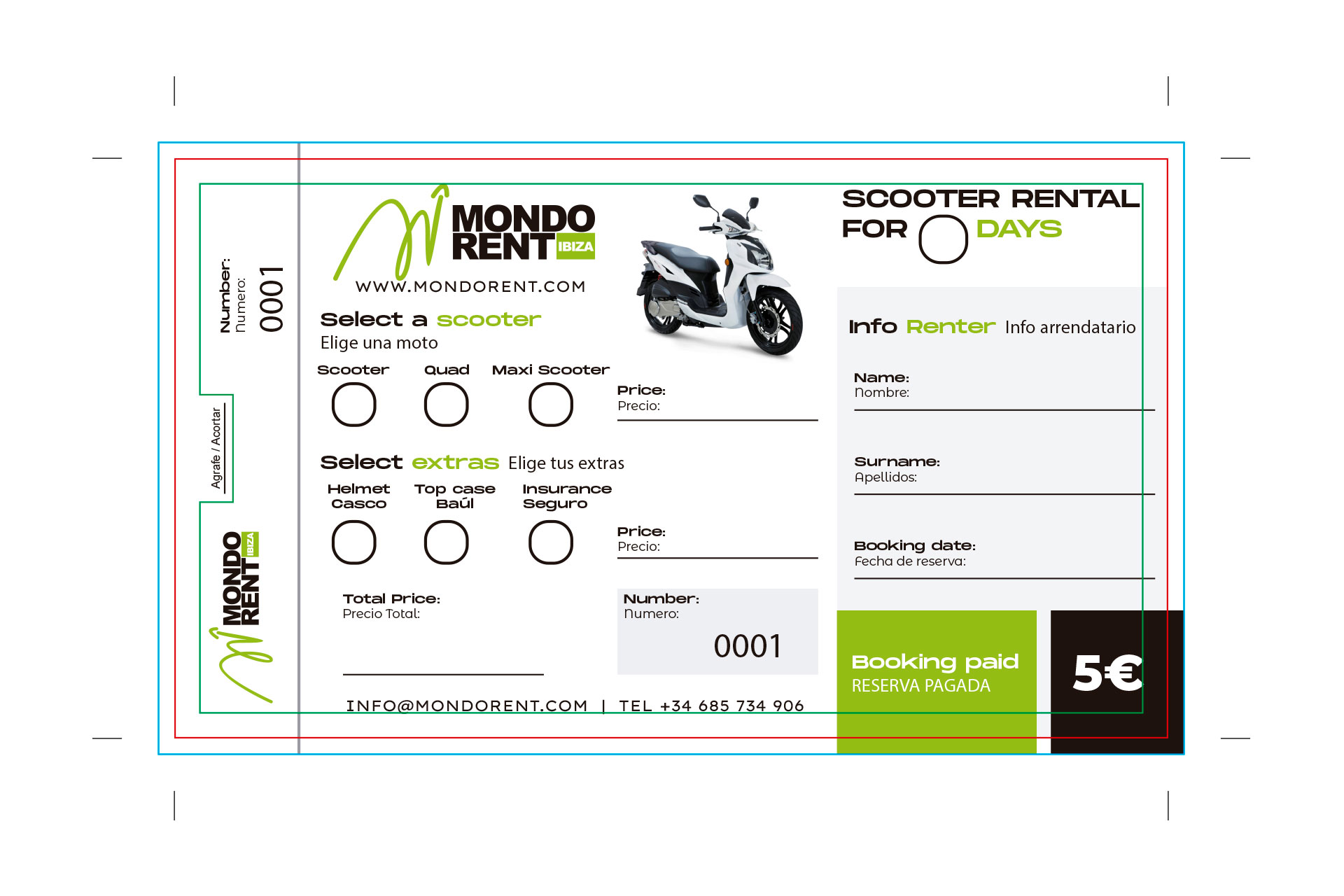 Number:
Numero:
0001

Agrafe / Acortar

MONDO RENT IBIZA

MONDO RENT IBIZA
WWW.MONDORENT.COM

Select a scooter
Elige una moto

Scooter
Quad
Maxi Scooter

Price:
Precio:

Select extras Elige tus extras

Helmet
Casco
Top case
Baúl
Insurance
Seguro

Price:
Precio:

Total Price:
Precio Total:

Number:
Numero:
0001

INFO@MONDORENT.COM | TEL +34 685 734 906

SCOOTER RENTAL FOR DAYS

Info Renter Info arrendatario

Name:
Nombre:

Surname:
Apellidos:

Booking date:
Fecha de reserva:

Booking paid
RESERVA PAGADA

5€